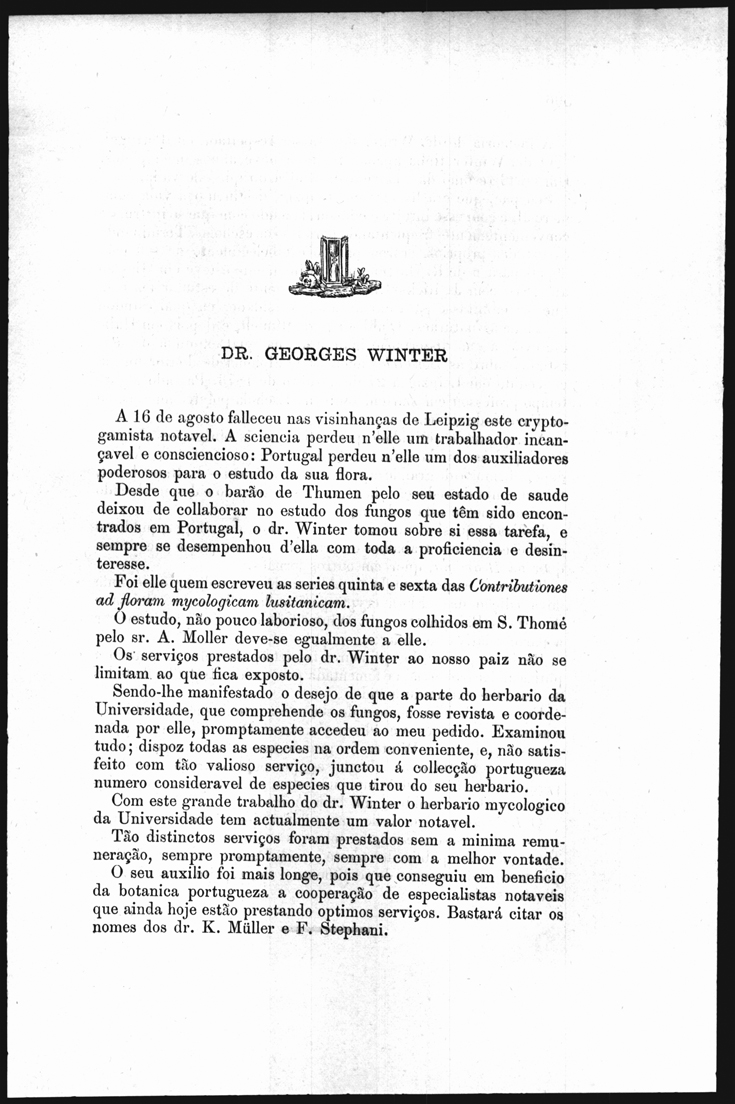 DR. GEORGES WINTER

A 16 de agosto falleceu nas visinhanças de Leipzig este cryptogamista notavel. A sciencia perdeu n'elle um trabalhador incançavel e consciencioso: Portugal perdeu n'elle um dos auxiliadores poderosos para o estudo da sua flora.

Desde que o barão de Thumen pelo seu estado de saude deixou de collaborar no estudo dos fungos que têm sido encontrados em Portugal, o dr. Winter tomou sobre si essa tarefa, e sempre se desempenhou d'ella com toda a proficiencia e desinteresse.

Foi elle quem escreveu as series quinta e sexta das Contributiones ad floram mycologicam lusitanicam.

O estudo, não pouco laborioso, dos fungos colhidos em S. Thomé pelo sr. A. Moller deve-se egualmente a elle.

Os serviços prestados pelo dr. Winter ao nosso paiz não se limitam ao que fica exposto.

Sendo-lhe manifestado o desejo de que a parte do herbario da Universidade, que comprehende os fungos, fosse revista e coordenada por elle, promptamente accedeu ao meu pedido. Examinou tudo; dispoz todas as especies na ordem conveniente, e, não satisfeito com tão valioso serviço, junctou á collecção portugueza numero consideravel de especies que tirou do seu herbario.

Com este grande trabalho do dr. Winter o herbario mycologico da Universidade tem actualmente um valor notavel.

Tão distinctos serviços foram prestados sem a minima remuneração, sempre promptamente, sempre com a melhor vontade.

O seu auxilio foi mais longe, pois que conseguiu em beneficio da botanica portugueza a cooperação de especialistas notaveis que ainda hoje estão prestando optimos serviços. Bastará citar os nomes dos dr. K. Müller e F. Stephani.